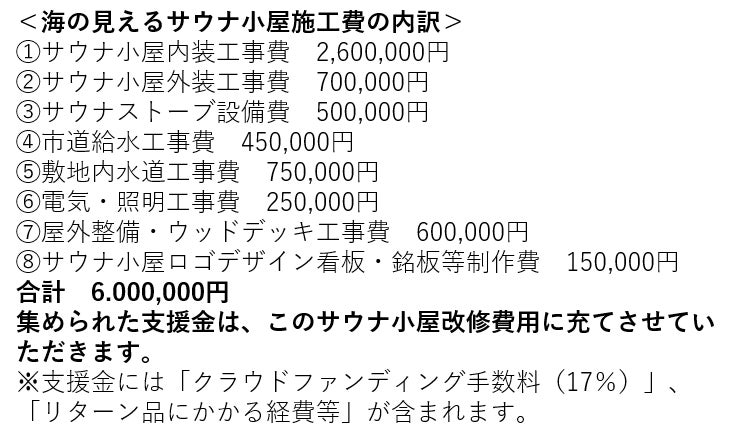 ＜海の見えるサウナ小屋施工費の内訳＞
①サウナ小屋内装工事費 2,600,000円
②サウナ小屋外装工事費 700,000円
③サウナストーブ設備費 500,000円
④市道給水工事費 450,000円
⑤敷地内水道工事費 750,000円
⑥電気・照明工事費 250,000円
⑦屋外整備・ウッドデッキ工事費 600,000円
⑧サウナ小屋ロゴデザイン看板・銘板等制作費 150,000円
合計 6.000,000円
集められた支援金は、このサウナ小屋改修費用に充てさせていただきます。
※支援金には「クラウドファンディング手数料（17%）」、「リターン品にかかる経費等」が含まれます。